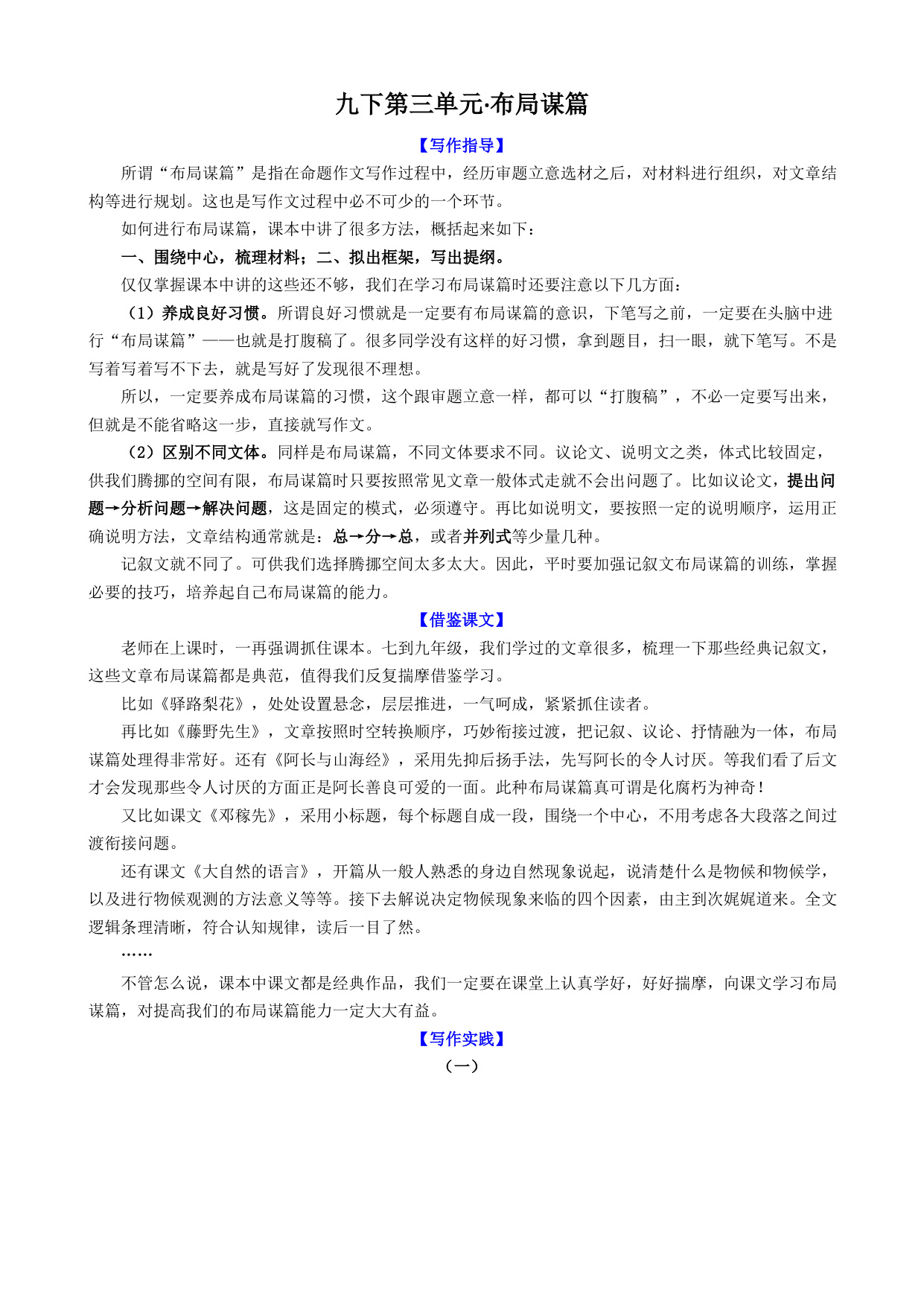 九下第三单元·布局谋篇

【写作指导】

所谓“布局谋篇”是指在命题作文写作过程中，经历审题立意选材之后，对材料进行组织，对文章结构等进行规划。这也是写作文过程中必不可少的一个环节。

如何进行布局谋篇，课本中讲了很多方法，概括起来如下：

一、围绕中心，梳理材料；二、拟出框架，写出提纲。

仅仅掌握课本中讲的这些还不够，我们在学习布局谋篇时还要注意以下几方面：

（1）养成良好习惯。所谓良好习惯就是一定要有布局谋篇的意识，下笔写之前，一定要在头脑中进行“布局谋篇”——也就是打腹稿了。很多同学没有这样的好习惯，拿到题目，扫一眼，就下笔写。不是写着写着写不下去，就是写好了发现很不理想。

所以，一定要养成布局谋篇的习惯，这个跟审题立意一样，都可以“打腹稿”，不必一定要写出来，但就是不能省略这一步，直接就写作文。

（2）区别不同文体。同样是布局谋篇，不同文体要求不同。议论文、说明文之类，体式比较固定，供我们腾挪的空间有限，布局谋篇时只要按照常见文章一般体式走就不会出问题了。比如议论文，提出问题→分析问题→解决问题，这是固定的模式，必须遵守。再比如说明文，要按照一定的说明顺序，运用正确说明方法，文章结构通常就是：总→分→总，或者并列式等少量几种。

记叙文就不同了。可供我们选择腾挪空间太多太大。因此，平时要加强记叙文布局谋篇的训练，掌握必要的技巧，培养起自己布局谋篇的能力。

【借鉴课文】

老师在上课时，一再强调抓住课本。七到九年级，我们学过的文章很多，梳理一下那些经典记叙文，这些文章布局谋篇都是典范，值得我们反复揣摩借鉴学习。

比如《驿路梨花》，处处设置悬念，层层推进，一气呵成，紧紧抓住读者。

再比如《藤野先生》，文章按照时空转换顺序，巧妙衔接过渡，把记叙、议论、抒情融为一体，布局谋篇处理得非常好。还有《阿长与山海经》，采用先抑后扬手法，先写阿长的令人讨厌。等我们看了后文才会发现那些令人讨厌的方面正是阿长善良可爱的一面。此种布局谋篇真可谓是化腐朽为神奇！

又比如课文《邓稼先》，采用小标题，每个标题自成一段，围绕一个中心，不用考虑各大段落之间过渡衔接问题。

还有课文《大自然的语言》，开篇从一般人熟悉的身边自然现象说起，说清楚什么是物候和物候学，以及进行物候观测的方法意义等等。接下去解说决定物候现象来临的四个因素，由主到次娓娓道来。全文逻辑条理清晰，符合认知规律，读后一目了然。

……

不管怎么说，课本中课文都是经典作品，我们一定要在课堂上认真学好，好好揣摩，向课文学习布局谋篇，对提高我们的布局谋篇能力一定大大有益。

【写作实践】

（一）